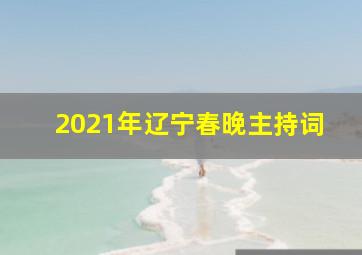 2021年辽宁春晚主持词